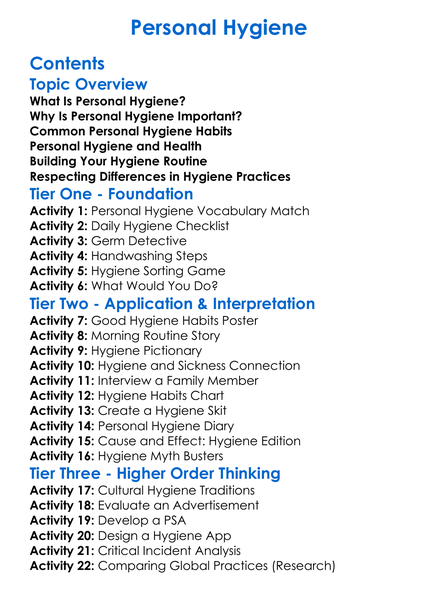 Personal Hygiene

Contents

Topic Overview

What Is Personal Hygiene?
Why Is Personal Hygiene Important?
Common Personal Hygiene Habits
Personal Hygiene and Health
Building Your Hygiene Routine
Respecting Differences in Hygiene Practices

Tier One - Foundation

Activity 1: Personal Hygiene Vocabulary Match
Activity 2: Daily Hygiene Checklist
Activity 3: Germ Detective
Activity 4: Handwashing Steps
Activity 5: Hygiene Sorting Game
Activity 6: What Would You Do?

Tier Two - Application & Interpretation

Activity 7: Good Hygiene Habits Poster
Activity 8: Morning Routine Story
Activity 9: Hygiene Pictionary
Activity 10: Hygiene and Sickness Connection
Activity 11: Interview a Family Member
Activity 12: Hygiene Habits Chart
Activity 13: Create a Hygiene Skit
Activity 14: Personal Hygiene Diary
Activity 15: Cause and Effect: Hygiene Edition
Activity 16: Hygiene Myth Busters

Tier Three - Higher Order Thinking

Activity 17: Cultural Hygiene Traditions
Activity 18: Evaluate an Advertisement
Activity 19: Develop a PSA
Activity 20: Design a Hygiene App
Activity 21: Critical Incident Analysis
Activity 22: Comparing Global Practices (Research)